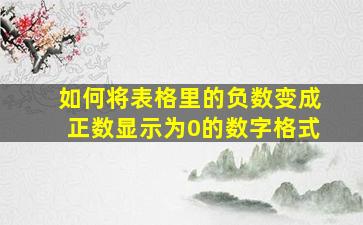 如何将表格里的负数变成正数显示为0的数字格式